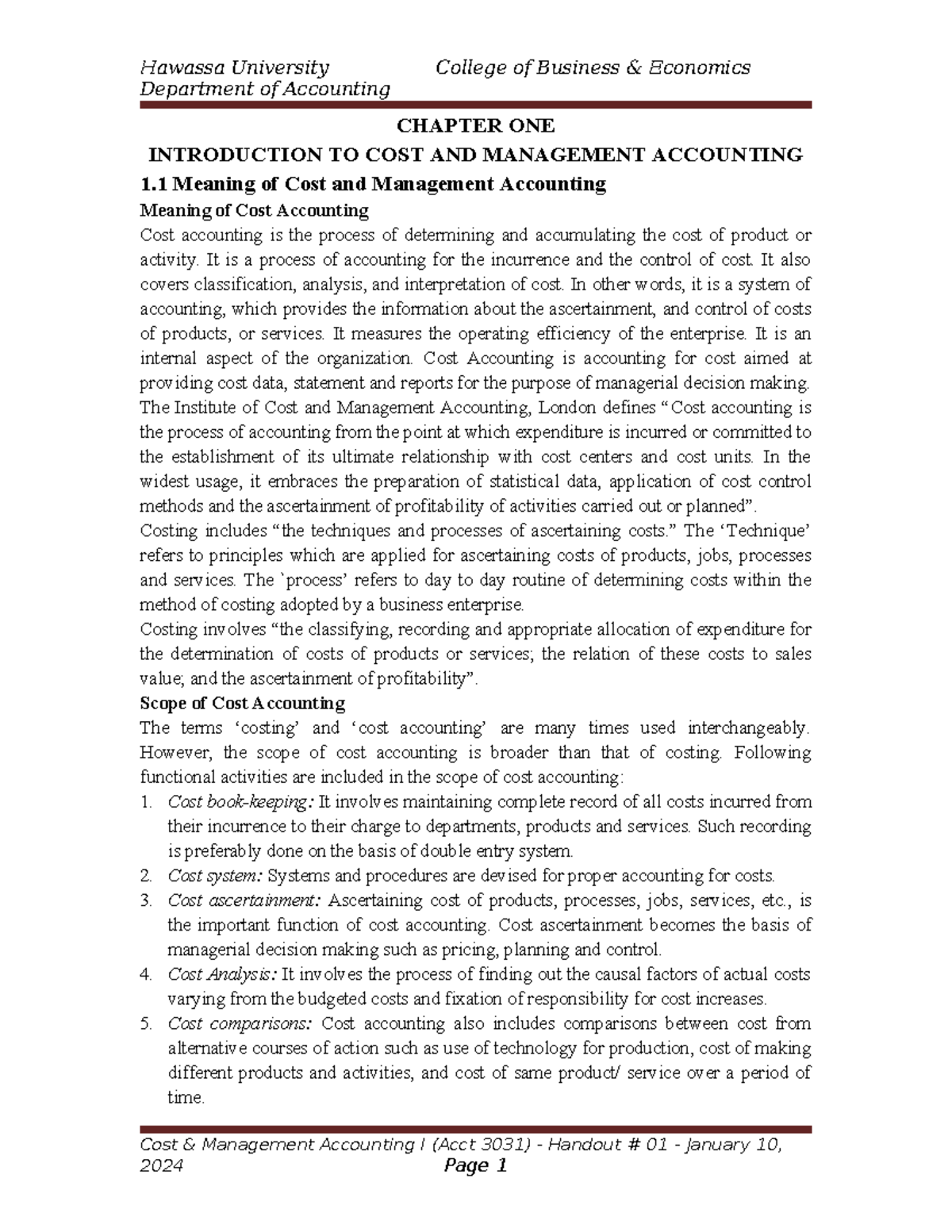 Hawassa University College of Business & Economics
Department of Accounting

CHAPTER ONE

INTRODUCTION TO COST AND MANAGEMENT ACCOUNTING

1.1 Meaning of Cost and Management Accounting

Meaning of Cost Accounting

Cost accounting is the process of determining and accumulating the cost of product or activity. It is a process of accounting for the incurrence and the control of cost. It also covers classification, analysis, and interpretation of cost. In other words, it is a system of accounting, which provides the information about the ascertainment, and control of costs of products, or services. It measures the operating efficiency of the enterprise. It is an internal aspect of the organization. Cost Accounting is accounting for cost aimed at providing cost data, statement and reports for the purpose of managerial decision making. The Institute of Cost and Management Accounting, London defines "Cost accounting is the process of accounting from the point at which expenditure is incurred or committed to the establishment of its ultimate relationship with cost centers and cost units. In the widest usage, it embraces the preparation of statistical data, application of cost control methods and the ascertainment of profitability of activities carried out or planned".

Costing includes "the techniques and processes of ascertaining costs." The 'Technique' refers to principles which are applied for ascertaining costs of products, jobs, processes and services. The `process' refers to day to day routine of determining costs within the method of costing adopted by a business enterprise.

Costing involves "the classifying, recording and appropriate allocation of expenditure for the determination of costs of products or services; the relation of these costs to sales value; and the ascertainment of profitability".

Scope of Cost Accounting

The terms 'costing' and 'cost accounting' are many times used interchangeably. However, the scope of cost accounting is broader than that of costing. Following functional activities are included in the scope of cost accounting:

1. Cost book-keeping: It involves maintaining complete record of all costs incurred from their incurrence to their charge to departments, products and services. Such recording is preferably done on the basis of double entry system.
2. Cost system: Systems and procedures are devised for proper accounting for costs.
3. Cost ascertainment: Ascertaining cost of products, processes, jobs, services, etc., is the important function of cost accounting. Cost ascertainment becomes the basis of managerial decision making such as pricing, planning and control.
4. Cost Analysis: It involves the process of finding out the causal factors of actual costs varying from the budgeted costs and fixation of responsibility for cost increases.
5. Cost comparisons: Cost accounting also includes comparisons between cost from alternative courses of action such as use of technology for production, cost of making different products and activities, and cost of same product/ service over a period of time.

Cost & Management Accounting I (Acct 3031) - Handout # 01 - January 10, 2024 Page 1